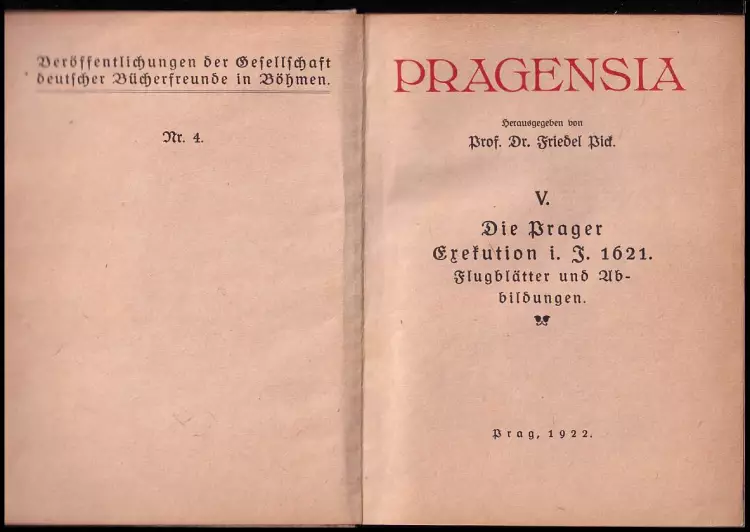 Veröffentlichungen der Gesellschaft deutscher Bücherfreunde in Böhmen.

Nr. 4.

PRAGENSIA

Herausgegeben von

Prof. Dr. Friedel Pick.

V.

Die Prager Exekution i. J. 1621. Flugblätter und Abbildungen.

Prag, 1922.